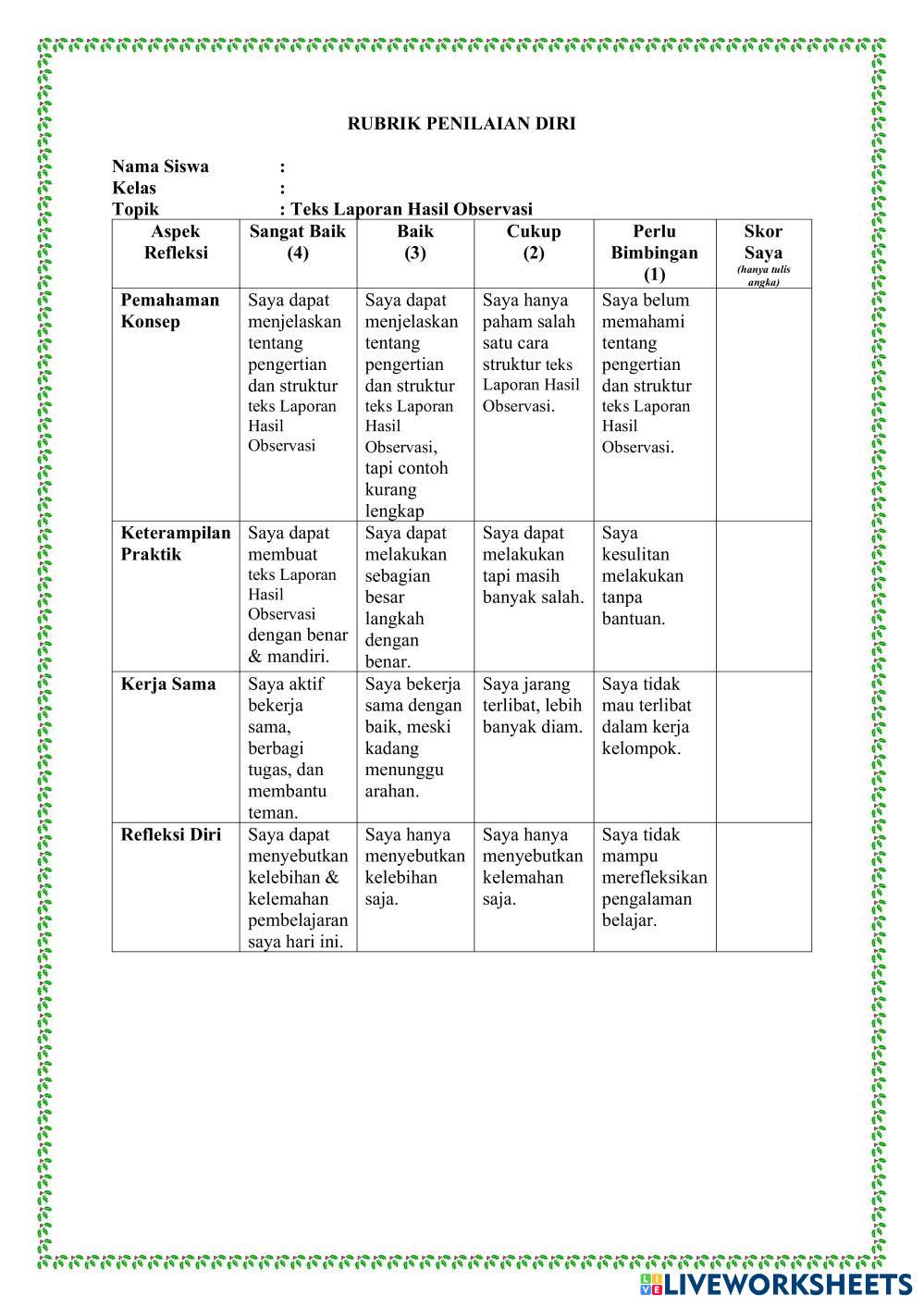 RUBRIK PENILAIAN DIRI

Nama Siswa :
Kelas :
Topik : Teks Laporan Hasil Observasi

| Aspek Refleksi | Sangat Baik (4) | Baik (3) | Cukup (2) | Perlu Bimbingan (1) | Skor Saya (hanya tulis angka) |
|---|---|---|---|---|---|
| Pemahaman Konsep | Saya dapat menjelaskan tentang pengertian dan struktur teks Laporan Hasil Observasi | Saya dapat menjelaskan tentang pengertian dan struktur teks Laporan Hasil Observasi, tapi contoh kurang lengkap | Saya hanya paham salah satu cara struktur teks Laporan Hasil Observasi. | Saya belum memahami tentang pengertian dan struktur teks Laporan Hasil Observasi. | |
| Keterampilan Praktik | Saya dapat membuat teks Laporan Hasil Observasi dengan benar & mandiri. | Saya dapat melakukan sebagian besar langkah dengan benar. | Saya dapat melakukan tapi masih banyak salah. | Saya kesulitan melakukan tanpa bantuan. | |
| Kerja Sama | Saya aktif bekerja sama, berbagi tugas, dan membantu teman. | Saya bekerja sama dengan baik, meski kadang menunggu arahan. | Saya jarang terlibat, lebih banyak diam. | Saya tidak mau terlibat dalam kerja kelompok. | |
| Refleksi Diri | Saya dapat menyebutkan kelebihan & kelemahan pembelajaran saya hari ini. | Saya hanya menyebutkan kelebihan saja. | Saya hanya menyebutkan kelemahan saja. | Saya tidak mampu merefleksikan pengalaman belajar. | |

LIVEWORKSHEETS